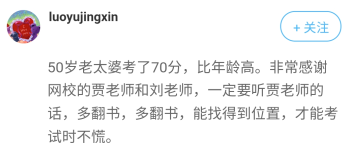 luoyujingxin

+ 关注

50岁老太婆考了70分，比年龄高。非常感谢网校的贾老师和刘老师，一定要听贾老师的话，多翻书，多翻书，能找得到位置，才能考试时不慌。